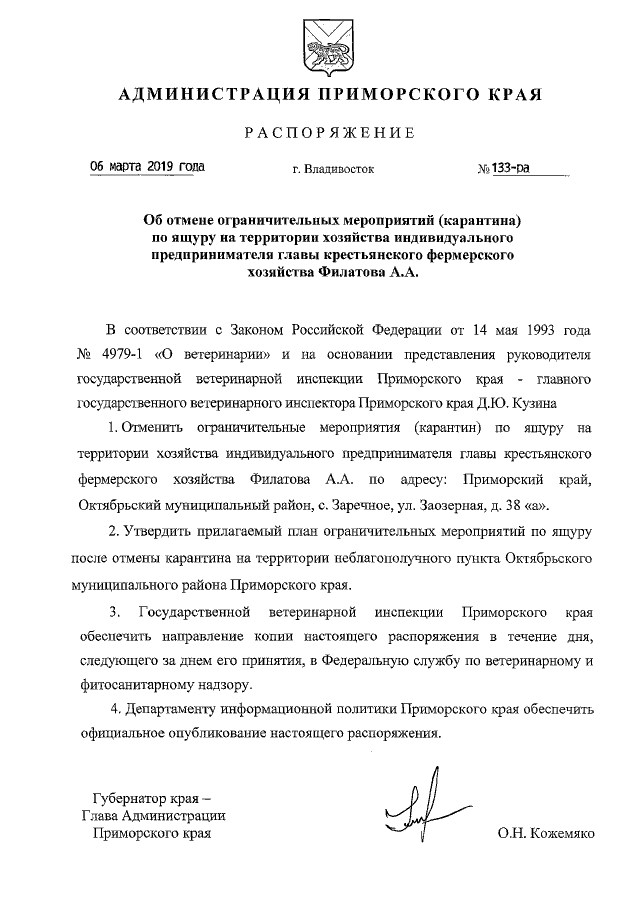 АДМИНИСТРАЦИЯ ПРИМОРСКОГО КРАЯ

РАСПОРЯЖЕНИЕ

06 марта 2019 года г. Владивосток № 133-ра

Об отмене ограничительных мероприятий (карантина) по ящуру на территории хозяйства индивидуального предпринимателя главы крестьянского фермерского хозяйства Филатова А.А.

В соответствии с Законом Российской Федерации от 14 мая 1993 года № 4979-1 «О ветеринарии» и на основании представления руководителя государственной ветеринарной инспекции Приморского края - главного государственного ветеринарного инспектора Приморского края Д.Ю. Кузина

1. Отменить ограничительные мероприятия (карантин) по ящуру на территории хозяйства индивидуального предпринимателя главы крестьянского фермерского хозяйства Филатова А.А. по адресу: Приморский край, Октябрьский муниципальный район, с. Заречное, ул. Заозерная, д. 38 «а».

2. Утвердить прилагаемый план ограничительных мероприятий по ящуру после отмены карантина на территории неблагополучного пункта Октябрьского муниципального района Приморского края.

3. Государственной ветеринарной инспекции Приморского края обеспечить направление копии настоящего распоряжения в течение дня, следующего за днем его принятия, в Федеральную службу по ветеринарному и фитосанитарному надзору.

4. Департаменту информационной политики Приморского края обеспечить официальное опубликование настоящего распоряжения.

Губернатор края –
Глава Администрации
Приморского края

О.Н. Кожемяко